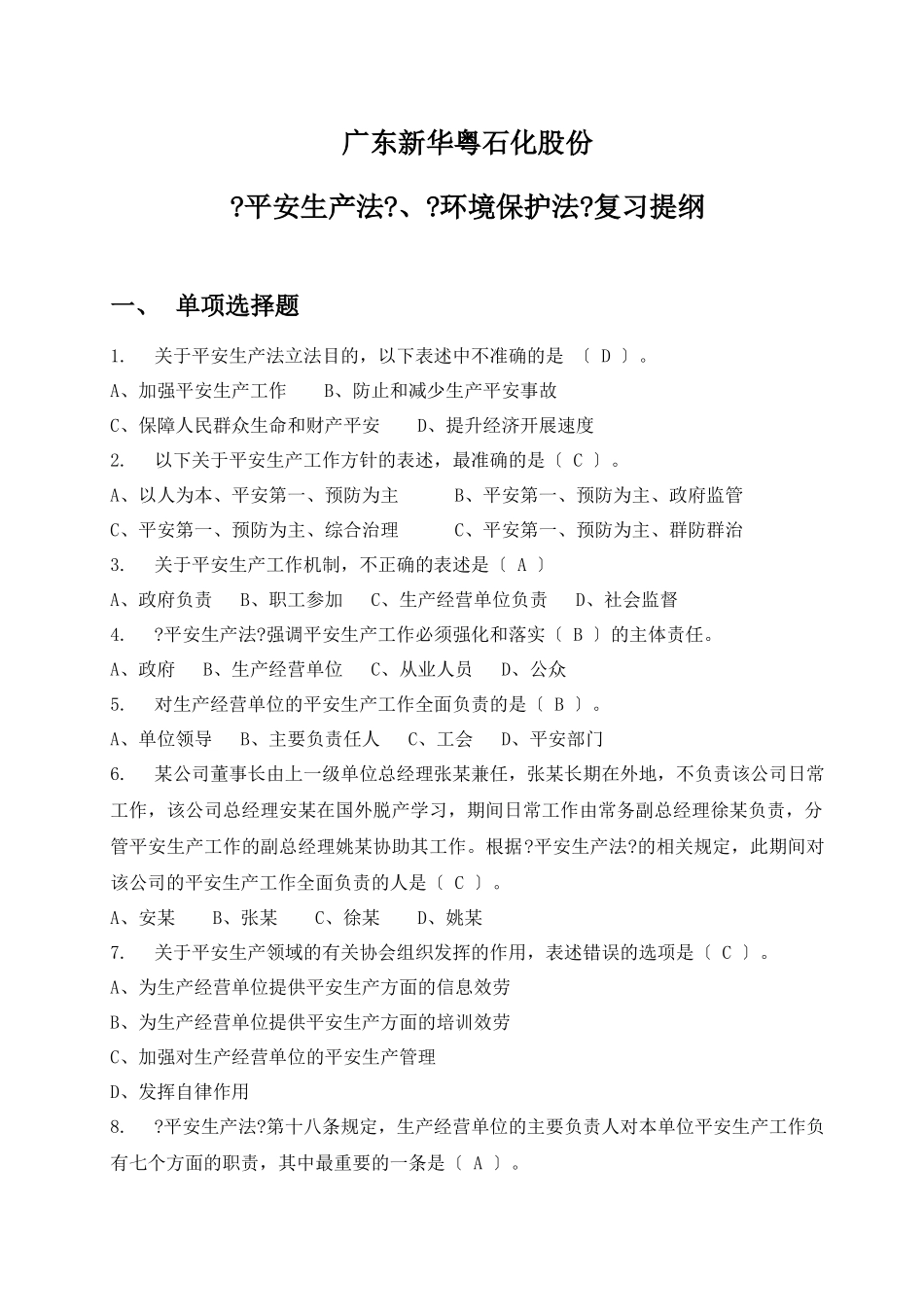 广东新华粤石化股份

?平安生产法?、?环境保护法?复习提纲

一、 单项选择题

1. 关于平安生产法立法目的，以下表述中不准确的是 〔 D 〕。

A、加强平安生产工作 B、防止和减少生产平安事故

C、保障人民群众生命和财产平安 D、提升经济开展速度

2. 以下关于平安生产工作方针的表述，最准确的是〔 C 〕。

A、以人为本、平安第一、预防为主 B、平安第一、预防为主、政府监管

C、平安第一、预防为主、综合治理 C、平安第一、预防为主、群防群治

3. 关于平安生产工作机制，不正确的表述是〔 A 〕

A、政府负责 B、职工参加 C、生产经营单位负责 D、社会监督

4. ?平安生产法?强调平安生产工作必须强化和落实〔 B 〕的主体责任。

A、政府 B、生产经营单位 C、从业人员 D、公众

5. 对生产经营单位的平安生产工作全面负责的是〔 B 〕。

A、单位领导 B、主要负责任人 C、工会 D、平安部门

6. 某公司董事长由上一级单位总经理张某兼任，张某长期在外地，不负责该公司日常工作，该公司总经理安某在国外脱产学习，期间日常工作由常务副总经理徐某负责，分管平安生产工作的副总经理姚某协助其工作。根据?平安生产法?的相关规定，此期间对该公司的平安生产工作全面负责的人是〔 C 〕。

A、安某 B、张某 C、徐某 D、姚某

7. 关于平安生产领域的有关协会组织发挥的作用，表述错误的选项是〔 C 〕。

A、为生产经营单位提供平安生产方面的信息效劳

B、为生产经营单位提供平安生产方面的培训效劳

C、加强对生产经营单位的平安生产管理

D、发挥自律作用

8. ?平安生产法?第十八条规定，生产经营单位的主要负责人对本单位平安生产工作负有七个方面的职责，其中最重要的一条是〔 A 〕。